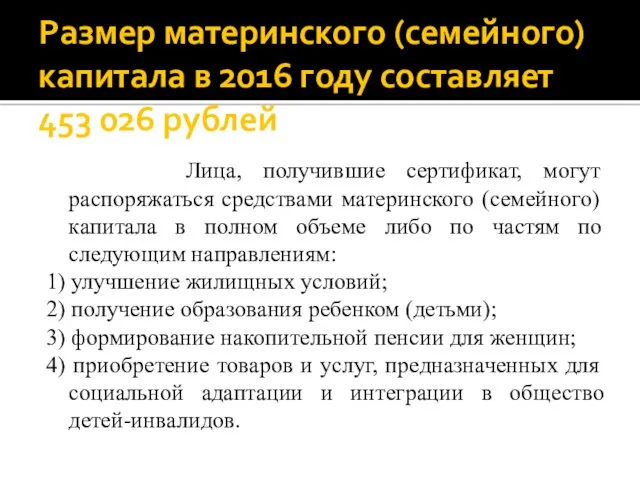 Размер материнского (семейного) капитала в 2016 году составляет 453 026 рублей

Лица, получившие сертификат, могут распоряжаться средствами материнского (семейного) капитала в полном объеме либо по частям по следующим направлениям:

1) улучшение жилищных условий;
2) получение образования ребенком (детьми);
3) формирование накопительной пенсии для женщин;
4) приобретение товаров и услуг, предназначенных для социальной адаптации и интеграции в общество детей-инвалидов.